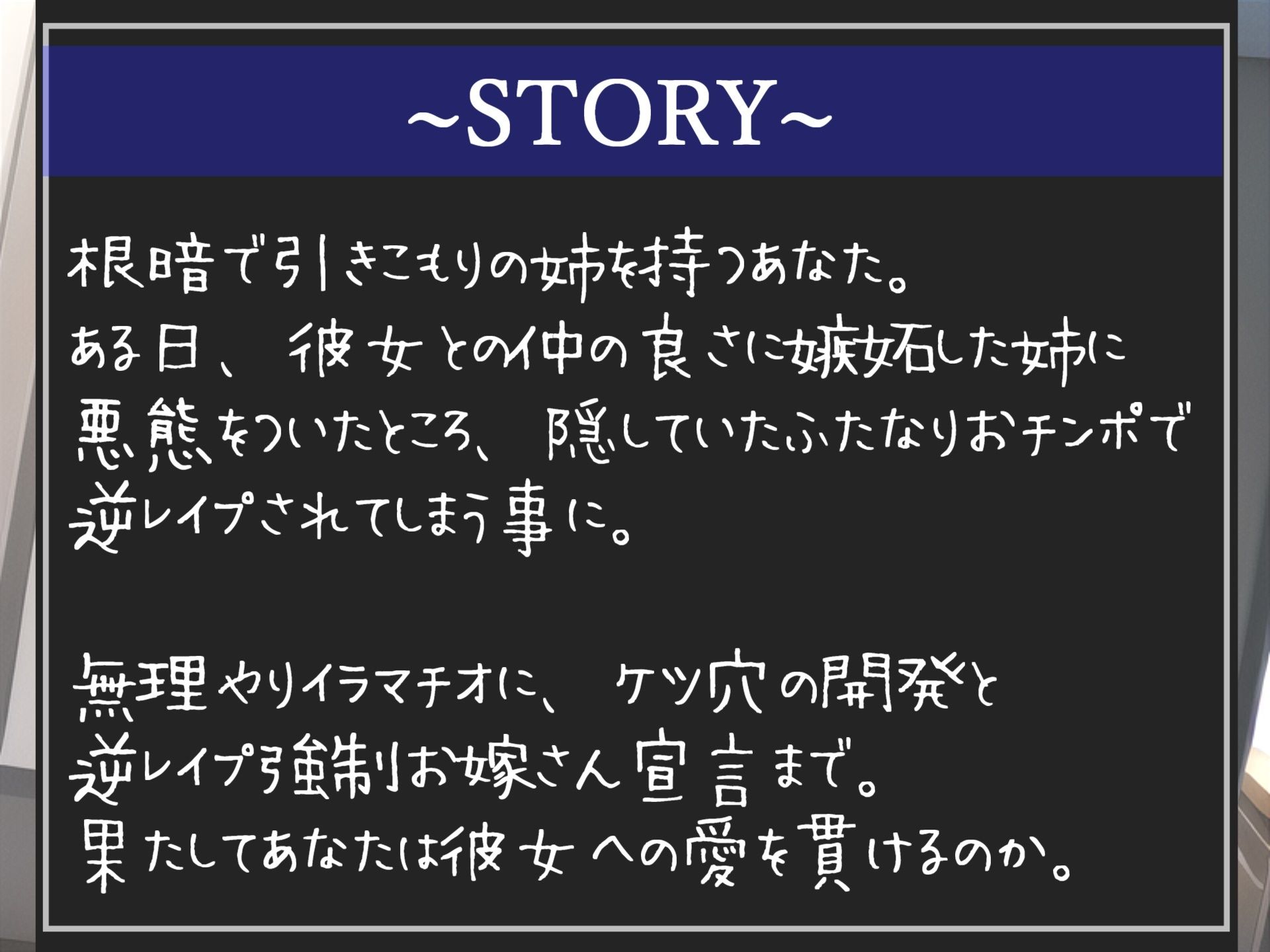 ~STORY~

根暗で引きこもりの姉を持つあなた。
ある日、彼女との仲の良さに嫉妬した姉に悪態をついたところ、隠していたふたなりおチンポで逆レイプされてしまう事に。

無理やりイラマチオに、ケツ穴の開発と逆レイプ強制お嫁さん宣言まで。
果たしてあなたは彼女への愛を貫けるのか。